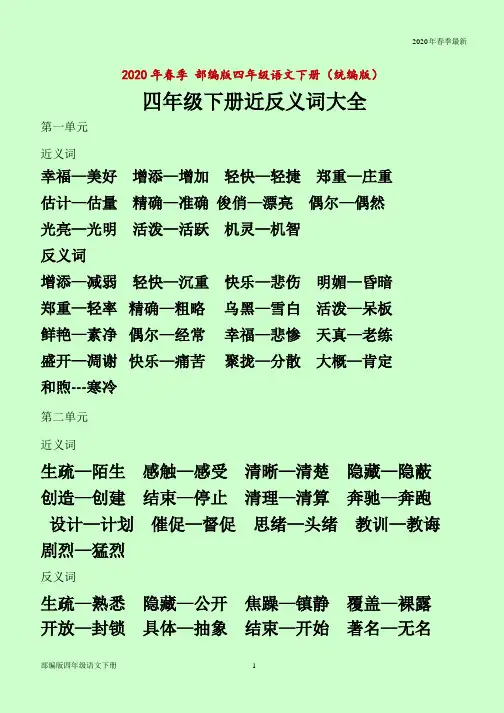 2020年春季最新

2020年春季 部编版四年级语文下册（统编版）

四年级下册近反义词大全

第一单元

近义词

幸福—美好 增添—增加 轻快—轻捷 郑重—庄重

估计—估量 精确—准确 俊俏—漂亮 偶尔—偶然

光亮—光明 活泼—活跃 机灵—机智

反义词

增添—减弱 轻快—沉重 快乐—悲伤 明媚—昏暗

郑重—轻率 精确—粗略 乌黑—雪白 活泼—呆板

鲜艳—素净 偶尔—经常 幸福—悲惨 天真—老练

盛开—凋谢 快乐—痛苦 聚拢—分散 大概—肯定

和煦---寒冷

第二单元

近义词

生疏—陌生 感触—感受 清晰—清楚 隐藏—隐蔽

创造—创建 结束—停止 清理—清算 奔驰—奔跑

设计—计划 催促—督促 思绪—头绪 教训—教诲

剧烈—猛烈

反义词

生疏—熟悉 隐藏—公开 焦躁—镇静 覆盖—裸露

开放—封锁 具体—抽象 结束—开始 著名—无名

部编版四年级语文下册 1